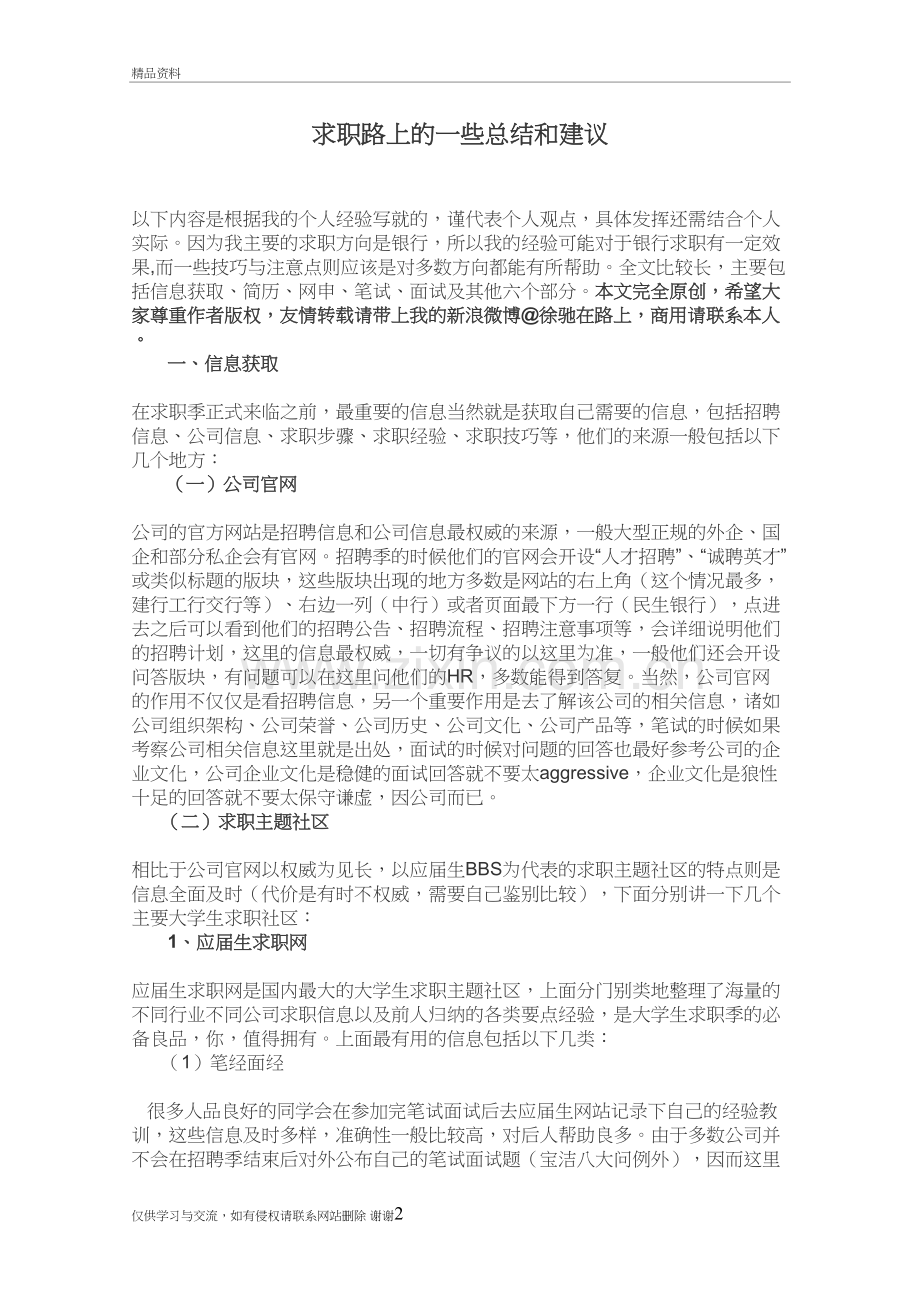 精品资料

求职路上的一些总结和建议

以下内容是根据我的个人经验写就的，谨代表个人观点，具体发挥还需结合个人实际。因为我主要的求职方向是银行，所以我的经验可能对于银行求职有一定效果,而一些技巧与注意点则应该是对多数方向都能有所帮助。全文比较长，主要包括信息获取、简历、网申、笔试、面试及其他六个部分。本文完全原创，希望大家尊重作者版权，友情转载请带上我的新浪微博@徐驰在路上，商用请联系本人。

一、信息获取

在求职季正式来临之前，最重要的信息当然就是获取自己需要的信息，包括招聘信息、公司信息、求职步骤、求职经验、求职技巧等，他们的来源一般包括以下几个地方：

（一）公司官网

公司的官方网站是招聘信息和公司信息最权威的来源，一般大型正规的外企、国企和部分私企会有官网。招聘季的时候他们的官网会开设“人才招聘”、“诚聘英才”或类似标题的版块，这些版块出现的地方多数是网站的右上角（这个情况最多，建行工行交行等）、右边一列（中行）或者页面最下方一行（民生银行），点进去之后可以看到他们的招聘公告、招聘流程、招聘注意事项等，会详细说明他们的招聘计划，这里的信息最权威，一切有争议的以这里为准，一般他们还会开设问答版块，有问题可以在这里问他们的HR，多数能得到答复。当然，公司官网的作用不仅仅是看招聘信息，另一个重要作用是去了解该公司的相关信息，诸如公司组织架构、公司荣誉、公司历史、公司文化、公司产品等，笔试的时候如果考察公司相关信息这里就是出处，面试的时候对问题的回答也最好参考公司的企业文化，公司企业文化是稳健的面试回答就不要太aggressive，企业文化是狼性十足的回答就不要太保守谦虚，因公司而已。

（二）求职主题社区

相比于公司官网以权威为见长，以应届生BBS为代表的求职主题社区的特点则是信息全面及时（代价是有时不权威，需要自己鉴别比较），下面分别讲一下几个主要大学生求职社区：

1、应届生求职网

应届生求职网是国内最大的大学生求职主题社区，上面分门别类地整理了海量的不同行业不同公司求职信息以及前人归纳的各类要点经验，是大学生求职季的必备良品，你，值得拥有。上面最有用的信息包括以下几类：

（1）笔经面经

很多人品良好的同学会在参加完笔试面试后去应届生网站记录下自己的经验教训，这些信息及时多样，准确性一般比较高，对后人帮助良多。由于多数公司并不会在招聘季结束后对外公布自己的笔试面试题（宝洁八大问例外），因而这里

仅供学习与交流，如有侵权请联系网站删除 谢谢2